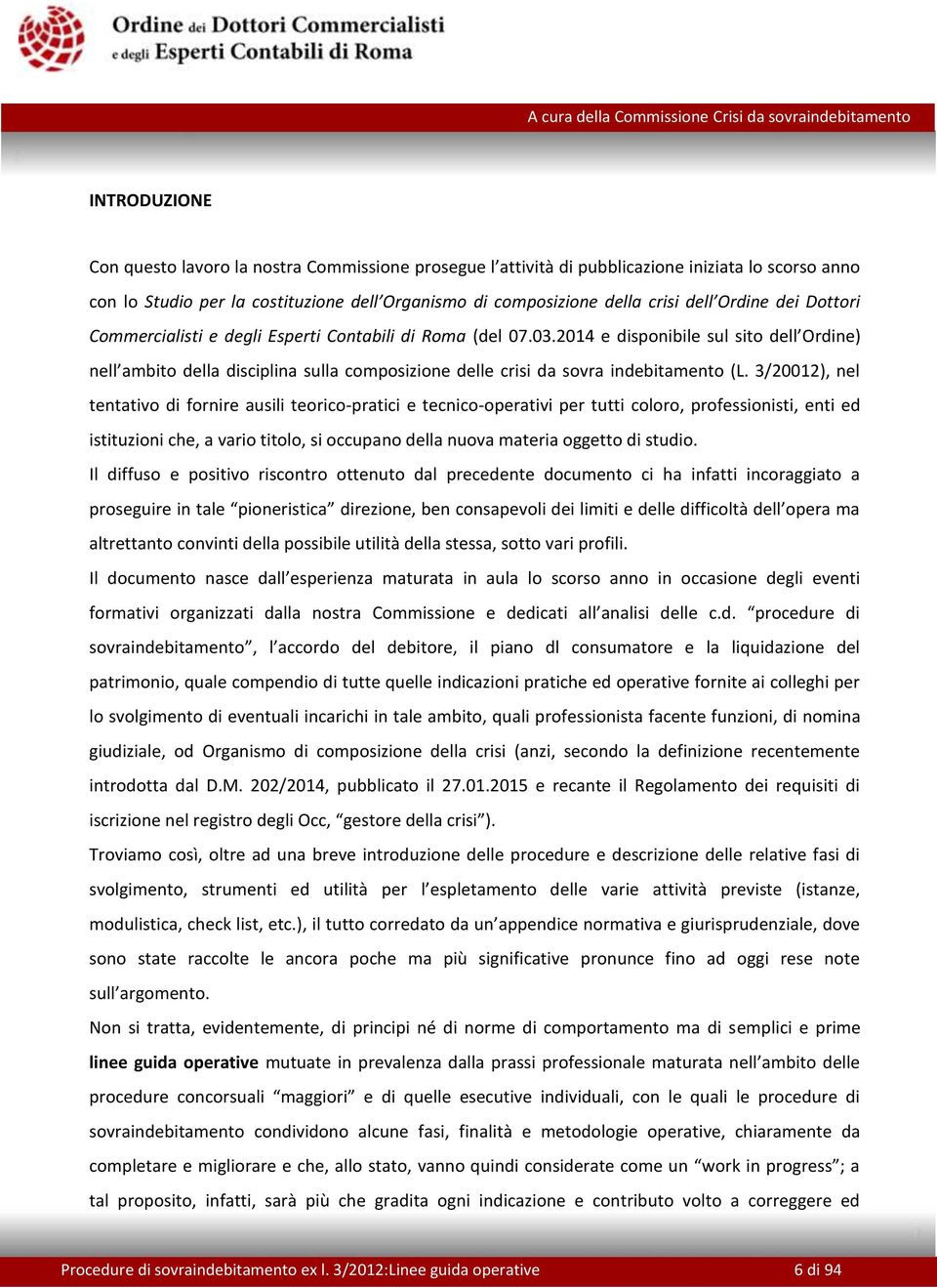 Ordine dei Dottori Commercialisti e degli Esperti Contabili di Roma

A cura della Commissione Crisi da sovraindebitamento

INTRODUZIONE

Con questo lavoro la nostra Commissione prosegue l'attività di pubblicazione iniziata lo scorso anno con lo Studio per la costituzione dell'Organismo di composizione della crisi dell'Ordine dei Dottori Commercialisti e degli Esperti Contabili di Roma (del 07.03.2014 e disponibile sul sito dell'Ordine) nell'ambito della disciplina sulla composizione delle crisi da sovra indebitamento (L. 3/20012), nel tentativo di fornire ausili teorico-pratici e tecnico-operativi per tutti coloro, professionisti, enti ed istituzioni che, a vario titolo, si occupano della nuova materia oggetto di studio.

Il diffuso e positivo riscontro ottenuto dal precedente documento ci ha infatti incoraggiato a proseguire in tale "pioneristica" direzione, ben consapevoli dei limiti e delle difficoltà dell'opera ma altrettanto convinti della possibile utilità della stessa, sotto vari profili.

Il documento nasce dall'esperienza maturata in aula lo scorso anno in occasione degli eventi formativi organizzati dalla nostra Commissione e dedicati all'analisi delle c.d. "procedure di sovraindebitamento", l'accordo del debitore, il piano dl consumatore e la liquidazione del patrimonio, quale compendio di tutte quelle indicazioni pratiche ed operative fornite ai colleghi per lo svolgimento di eventuali incarichi in tale ambito, quali professionista facente funzioni, di nomina giudiziale, od Organismo di composizione della crisi (anzi, secondo la definizione recentemente introdotta dal D.M. 202/2014, pubblicato il 27.01.2015 e recante il Regolamento dei requisiti di iscrizione nel registro degli Occ, "gestore della crisi").

Troviamo così, oltre ad una breve introduzione delle procedure e descrizione delle relative fasi di svolgimento, strumenti ed utilità per l'espletamento delle varie attività previste (istanze, modulistica, check list, etc.), il tutto corredato da un'appendice normativa e giurisprudenziale, dove sono state raccolte le ancora poche ma più significative pronunce fino ad oggi rese note sull'argomento.

Non si tratta, evidentemente, di principi né di norme di comportamento ma di semplici e prime linee guida operative mutuate in prevalenza dalla prassi professionale maturata nell'ambito delle procedure concorsuali "maggiori" e di quelle esecutive individuali, con le quali le procedure di sovraindebitamento condividono alcune fasi, finalità e metodologie operative, chiaramente da completare e migliorare e che, allo stato, vanno quindi considerate come un "work in progress"; a tal proposito, infatti, sarà più che gradita ogni indicazione e contributo volto a correggere ed

Procedure di sovraindebitamento ex l. 3/2012:Linee guida operative 6 di 94